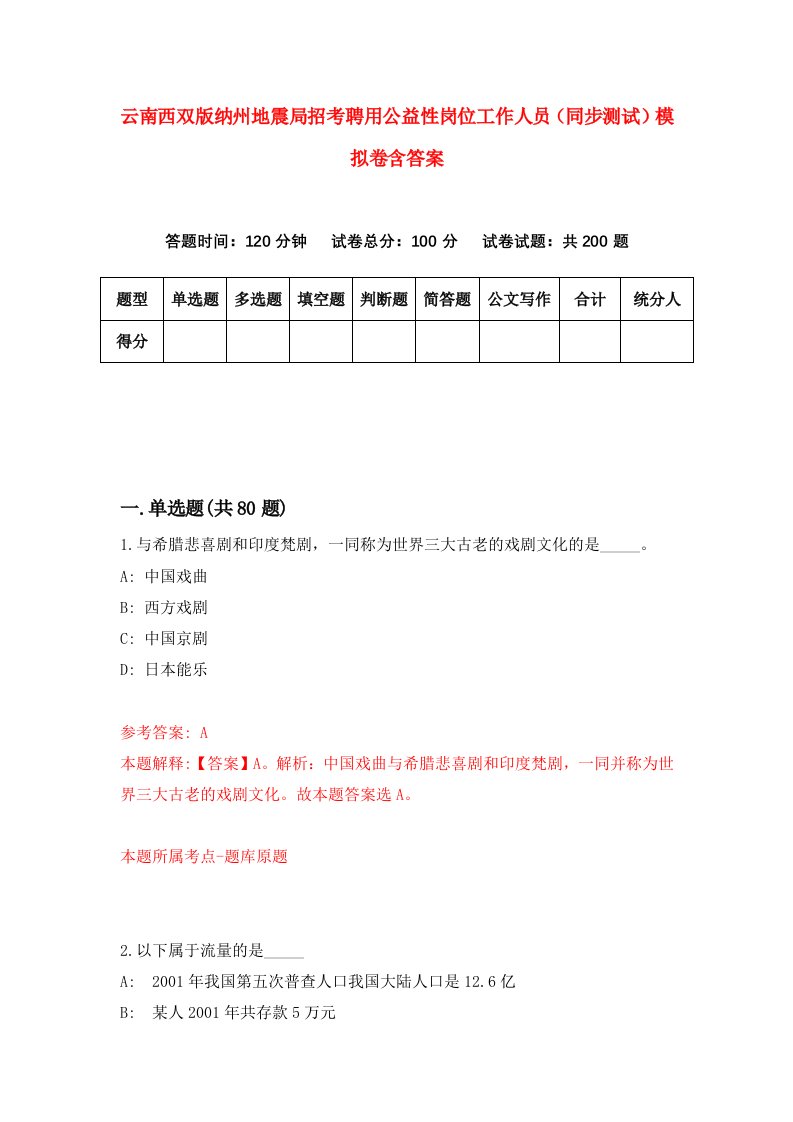 云南西双版纳州地震局招考聘用公益性岗位工作人员（同步测试）模拟卷含答案

答题时间：120 分钟　试卷总分：100 分　试卷试题：共 200 题

| 题型 | 单选题 | 多选题 | 填空题 | 判断题 | 简答题 | 公文写作 | 合计 | 统分人 |
|---|---|---|---|---|---|---|---|---|
| 得分 | | | | | | | | |

一.单选题(共 80 题)

1.与希腊悲喜剧和印度梵剧，一同称为世界三大古老的戏剧文化的是_____。

A: 中国戏曲

B: 西方戏剧

C: 中国京剧

D: 日本能乐

参考答案: A

本题解释:【答案】A。解析：中国戏曲与希腊悲喜剧和印度梵剧，一同并称为世界三大古老的戏剧文化。故本题答案选 A。

本题所属考点-题库原题

2.以下属于流量的是_____

A: 2001 年我国第五次普查人口我国大陆人口是 12.6 亿

B: 某人 2001 年共存款 5 万元